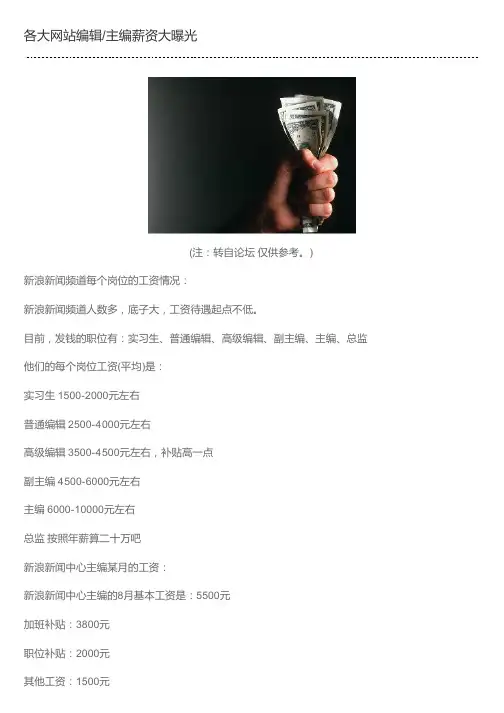 各大网站编辑/主编薪资大曝光

(注：转自论坛 仅供参考。)

新浪新闻频道每个岗位的工资情况：

新浪新闻频道人数多，底子大，工资待遇起点不低。

目前，发钱的职位有：实习生、普通编辑、高级编辑、副主编、主编、总监

他们的每个岗位工资(平均)是：

实习生 1500-2000元左右

普通编辑 2500-4000元左右

高级编辑 3500-4500元左右，补贴高一点

副主编 4500-6000元左右

主编 6000-10000元左右

总监 按照年薪算二十万吧

新浪新闻中心主编某月的工资：

新浪新闻中心主编的8月基本工资是：5500元

加班补贴：3800元

职位补贴：2000元

其他工资：1500元